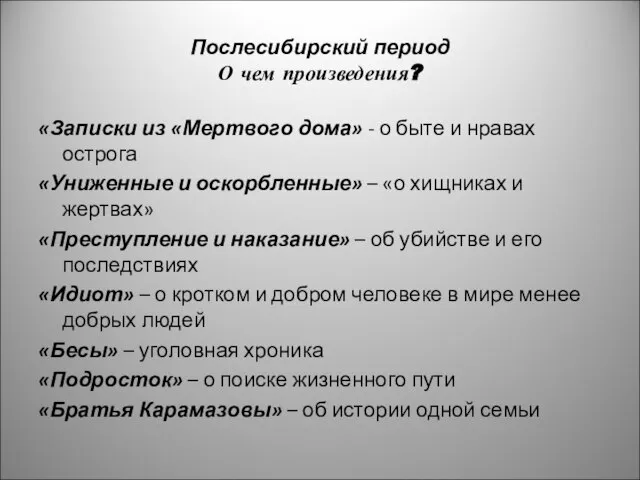 Послесибирский период
О чем произведения?

«Записки из «Мертвого дома» - о быте и нравах острога

«Униженные и оскорбленные» – «о хищниках и жертвах»

«Преступление и наказание» – об убийстве и его последствиях

«Идиот» – о кротком и добром человеке в мире менее добрых людей

«Бесы» – уголовная хроника

«Подросток» – о поиске жизненного пути

«Братья Карамазовы» – об истории одной семьи